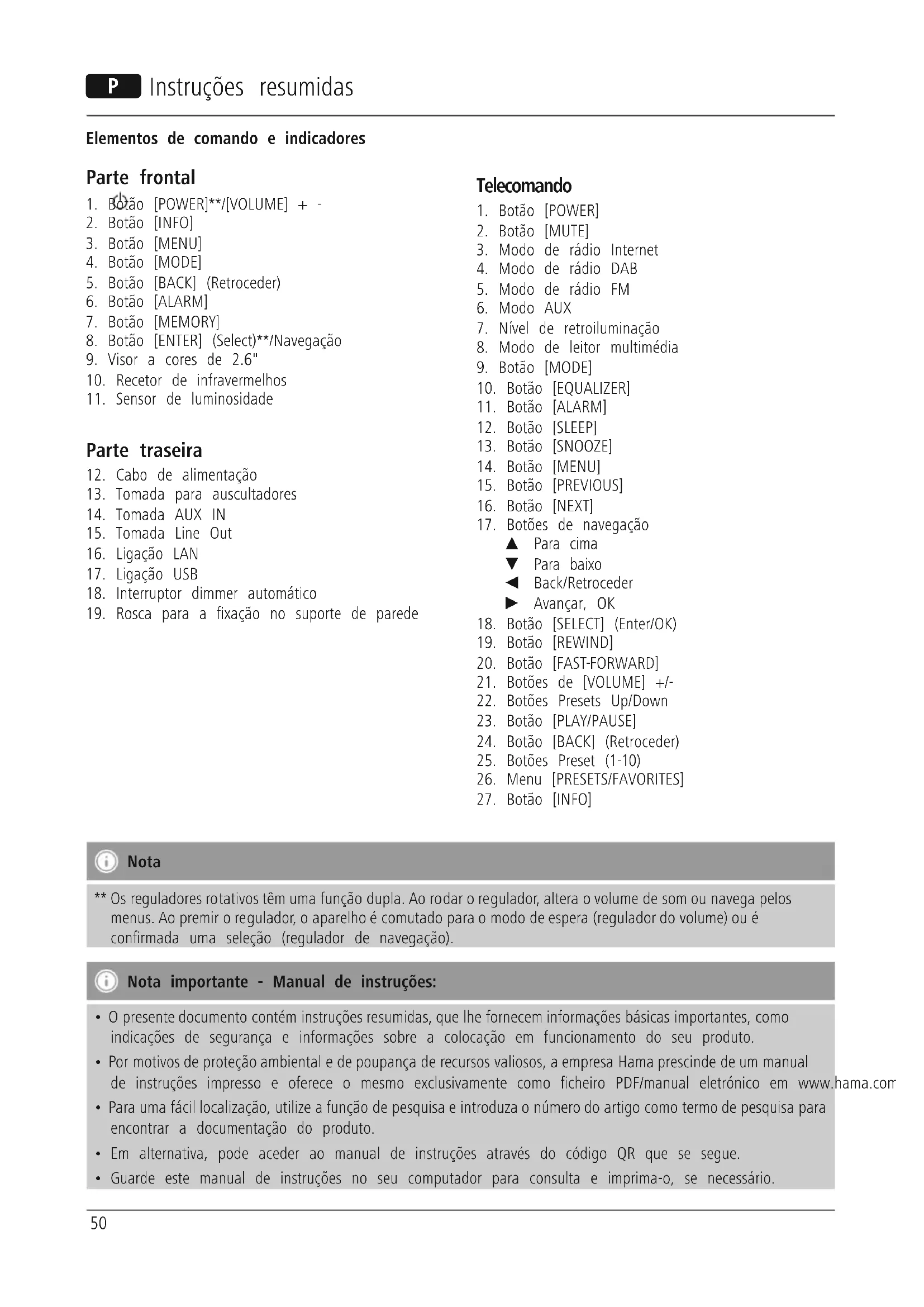 P Instruções resumidas

Elementos de comando e indicadores

Parte frontal
1. Botão [POWER]**/[VOLUME] + -
2. Botão [INFO]
3. Botão [MENU]
4. Botão [MODE]
5. Botão [BACK] (Retroceder)
6. Botão [ALARM]
7. Botão [MEMORY]
8. Botão [ENTER] (Select)**/Navegação
9. Visor a cores de 2.6"
10. Recetor de infravermelhos
11. Sensor de luminosidade

Parte traseira
12. Cabo de alimentação
13. Tomada para auscultadores
14. Tomada AUX IN
15. Tomada Line Out
16. Ligação LAN
17. Ligação USB
18. Interruptor dimmer automático
19. Rosca para a fixação no suporte de parede

Telecomando
1. Botão [POWER]
2. Botão [MUTE]
3. Modo de rádio Internet
4. Modo de rádio DAB
5. Modo de rádio FM
6. Modo AUX
7. Nível de retroiluminação
8. Modo de leitor multimédia
9. Botão [MODE]
10. Botão [EQUALIZER]
11. Botão [ALARM]
12. Botão [SLEEP]
13. Botão [SNOOZE]
14. Botão [MENU]
15. Botão [PREVIOUS]
16. Botão [NEXT]
17. Botões de navegação
▲ Para cima
▼ Para baixo
◀ Back/Retroceder
▶ Avançar, OK
18. Botão [SELECT] (Enter/OK)
19. Botão [REWIND]
20. Botão [FAST-FORWARD]
21. Botões de [VOLUME] +/-
22. Botões Presets Up/Down
23. Botão [PLAY/PAUSE]
24. Botão [BACK] (Retroceder)
25. Botões Preset (1-10)
26. Menu [PRESETS/FAVORITES]
27. Botão [INFO]

Nota
** Os reguladores rotativos têm uma função dupla. Ao rodar o regulador, altera o volume de som ou navega pelos menus. Ao premir o regulador, o aparelho é comutado para o modo de espera (regulador do volume) ou é confirmada uma seleção (regulador de navegação).

Nota importante - Manual de instruções:
• O presente documento contém instruções resumidas, que lhe fornecem informações básicas importantes, como indicações de segurança e informações sobre a colocação em funcionamento do seu produto.
• Por motivos de proteção ambiental e de poupança de recursos valiosos, a empresa Hama prescinde de um manual de instruções impresso e oferece o mesmo exclusivamente como ficheiro PDF/manual eletrónico em www.hama.com
• Para uma fácil localização, utilize a função de pesquisa e introduza o número do artigo como termo de pesquisa para encontrar a documentação do produto.
• Em alternativa, pode aceder ao manual de instruções através do código QR que se segue.
• Guarde este manual de instruções no seu computador para consulta e imprima-o, se necessário.

50